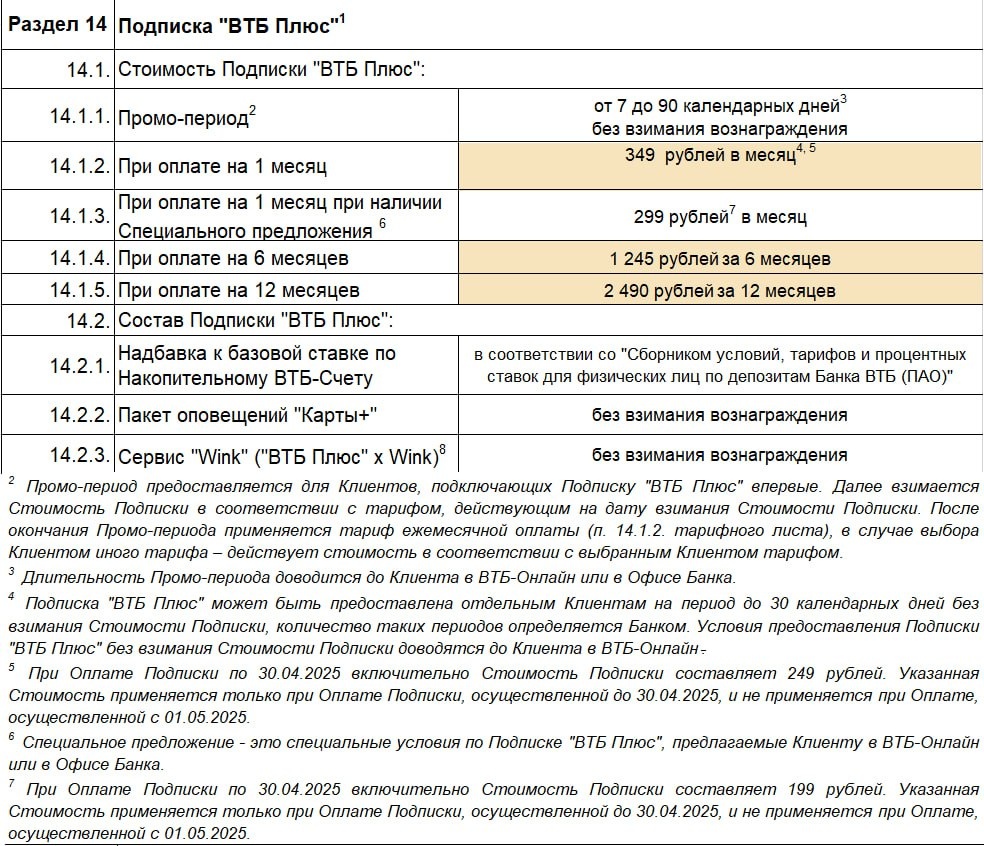 | Раздел 14 | Подписка "ВТБ Плюс"$^1$ | |
|---|---|---|
| 14.1. | Стоимость Подписки "ВТБ Плюс": | |
| 14.1.1. | Промо-период$^2$ | от 7 до 90 календарных дней$^3$ без взимания вознаграждения |
| 14.1.2. | При оплате на 1 месяц | 349 рублей в месяц$^{4, 5}$ |
| 14.1.3. | При оплате на 1 месяц при наличии Специального предложения $^6$ | 299 рублей$^7$ в месяц |
| 14.1.4. | При оплате на 6 месяцев | 1 245 рублей за 6 месяцев |
| 14.1.5. | При оплате на 12 месяцев | 2 490 рублей за 12 месяцев |
| 14.2. | Состав Подписки "ВТБ Плюс": | |
| 14.2.1. | Надбавка к базовой ставке по Накопительному ВТБ-Счету | в соответствии со "Сборником условий, тарифов и процентных ставок для физических лиц по депозитам Банка ВТБ (ПАО)" |
| 14.2.2. | Пакет оповещений "Карты+" | без взимания вознаграждения |
| 14.2.3. | Сервис "Wink" ("ВТБ Плюс" x Wink)$^8$ | без взимания вознаграждения |

$^2$ Промо-период предоставляется для Клиентов, подключающих Подписку "ВТБ Плюс" впервые. Далее взимается Стоимость Подписки в соответствии с тарифом, действующим на дату взимания Стоимости Подписки. После окончания Промо-периода применяется тариф ежемесячной оплаты (п. 14.1.2. тарифного листа), в случае выбора Клиентом иного тарифа – действует стоимость в соответствии с выбранным Клиентом тарифом.

$^3$ Длительность Промо-периода доводится до Клиента в ВТБ-Онлайн или в Офисе Банка.

$^4$ Подписка "ВТБ Плюс" может быть предоставлена отдельным Клиентам на период до 30 календарных дней без взимания Стоимости Подписки, количество таких периодов определяется Банком. Условия предоставления Подписки "ВТБ Плюс" без взимания Стоимости Подписки доводятся до Клиента в ВТБ-Онлайн.

$^5$ При Оплате Подписки по 30.04.2025 включительно Стоимость Подписки составляет 249 рублей. Указанная Стоимость применяется только при Оплате Подписки, осуществленной до 30.04.2025, и не применяется при Оплате, осуществленной с 01.05.2025.

$^6$ Специальное предложение - это специальные условия по Подписке "ВТБ Плюс", предлагаемые Клиенту в ВТБ-Онлайн или в Офисе Банка.

$^7$ При Оплате Подписки по 30.04.2025 включительно Стоимость Подписки составляет 199 рублей. Указанная Стоимость применяется только при Оплате Подписки, осуществленной до 30.04.2025, и не применяется при Оплате, осуществленной с 01.05.2025.